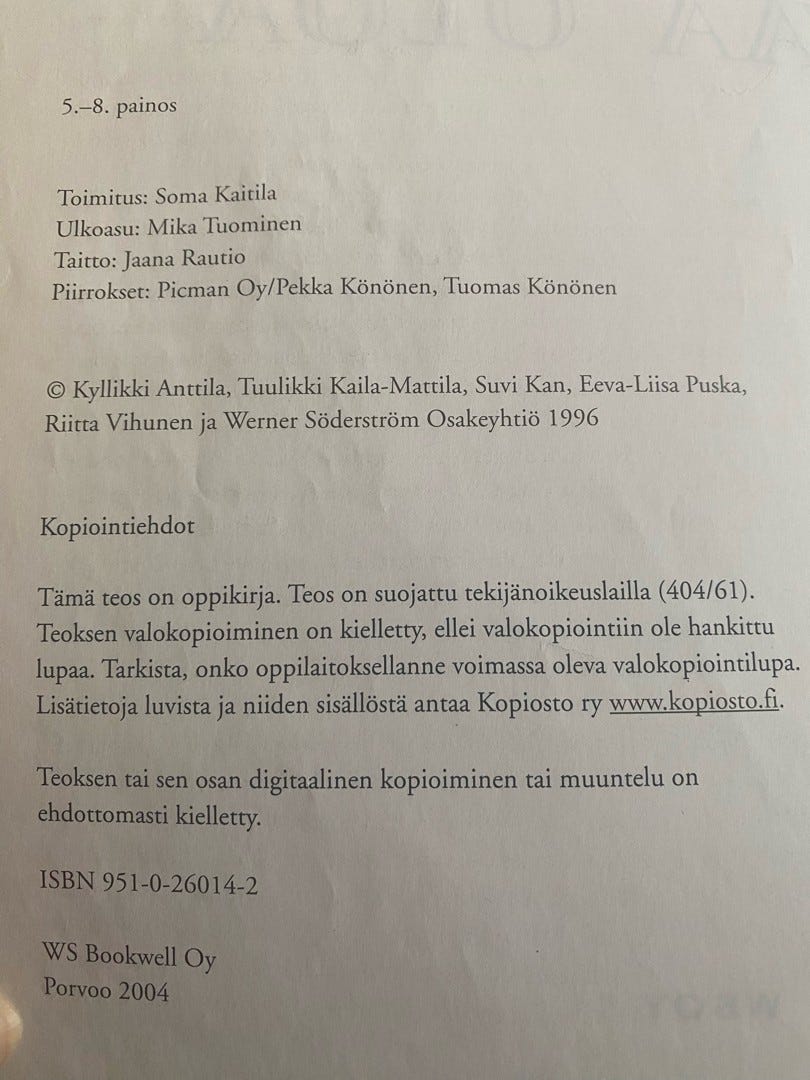 5.–8. painos

Toimitus: Soma Kaitila
Ulkoasu: Mika Tuominen
Taitto: Jaana Rautio
Piirrokset: Picman Oy/Pekka Könönen, Tuomas Könönen

© Kyllikki Anttila, Tuulikki Kaila-Mattila, Suvi Kan, Eeva-Liisa Puska, Riitta Vihunen ja Werner Söderström Osakeyhtiö 1996

Kopiointiehdot

Tämä teos on oppikirja. Teos on suojattu tekijänoikeuslailla (404/61). Teoksen valokopioiminen on kielletty, ellei valokopiointiin ole hankittu lupaa. Tarkista, onko oppilaitoksellanne voimassa oleva valokopiointilupa. Lisätietoja luvista ja niiden sisällöstä antaa Kopiosto ry www.kopiosto.fi.

Teoksen tai sen osan digitaalinen kopioiminen tai muuntelu on ehdottomasti kielletty.

ISBN 951-0-26014-2

WS Bookwell Oy
Porvoo 2004